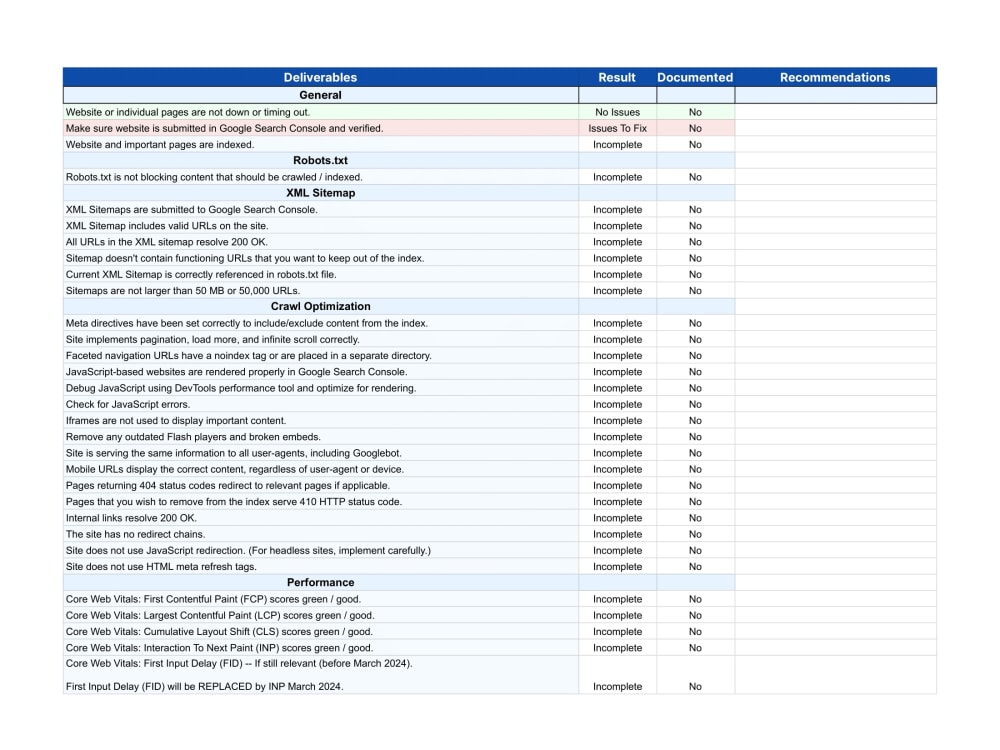 | Deliverables | Result | Documented | Recommendations |
|---|---|---|---|
| General | | | |
| Website or individual pages are not down or timing out. | No Issues | No | |
| Make sure website is submitted in Google Search Console and verified. | Issues To Fix | No | |
| Website and important pages are indexed. | Incomplete | No | |
| Robots.txt | | | |
| Robots.txt is not blocking content that should be crawled / indexed. | Incomplete | No | |
| XML Sitemap | | | |
| XML Sitemaps are submitted to Google Search Console. | Incomplete | No | |
| XML Sitemap includes valid URLs on the site. | Incomplete | No | |
| All URLs in the XML sitemap resolve 200 OK. | Incomplete | No | |
| Sitemap doesn't contain functioning URLs that you want to keep out of the index. | Incomplete | No | |
| Current XML Sitemap is correctly referenced in robots.txt file. | Incomplete | No | |
| Sitemaps are not larger than 50 MB or 50,000 URLs. | Incomplete | No | |
| Crawl Optimization | | | |
| Meta directives have been set correctly to include/exclude content from the index. | Incomplete | No | |
| Site implements pagination, load more, and infinite scroll correctly. | Incomplete | No | |
| Faceted navigation URLs have a noindex tag or are placed in a separate directory. | Incomplete | No | |
| JavaScript-based websites are rendered properly in Google Search Console. | Incomplete | No | |
| Debug JavaScript using DevTools performance tool and optimize for rendering. | Incomplete | No | |
| Check for JavaScript errors. | Incomplete | No | |
| Iframes are not used to display important content. | Incomplete | No | |
| Remove any outdated Flash players and broken embeds. | Incomplete | No | |
| Site is serving the same information to all user-agents, including Googlebot. | Incomplete | No | |
| Mobile URLs display the correct content, regardless of user-agent or device. | Incomplete | No | |
| Pages returning 404 status codes redirect to relevant pages if applicable. | Incomplete | No | |
| Pages that you wish to remove from the index serve 410 HTTP status code. | Incomplete | No | |
| Internal links resolve 200 OK. | Incomplete | No | |
| The site has no redirect chains. | Incomplete | No | |
| Site does not use JavaScript redirection. (For headless sites, implement carefully.) | Incomplete | No | |
| Site does not use HTML meta refresh tags. | Incomplete | No | |
| Performance | | | |
| Core Web Vitals: First Contentful Paint (FCP) scores green / good. | Incomplete | No | |
| Core Web Vitals: Largest Contentful Paint (LCP) scores green / good. | Incomplete | No | |
| Core Web Vitals: Cumulative Layout Shift (CLS) scores green / good. | Incomplete | No | |
| Core Web Vitals: Interaction To Next Paint (INP) scores green / good. | Incomplete | No | |
| Core Web Vitals: First Input Delay (FID) -- If still relevant (before March 2024). First Input Delay (FID) will be REPLACED by INP March 2024. | Incomplete | No | |